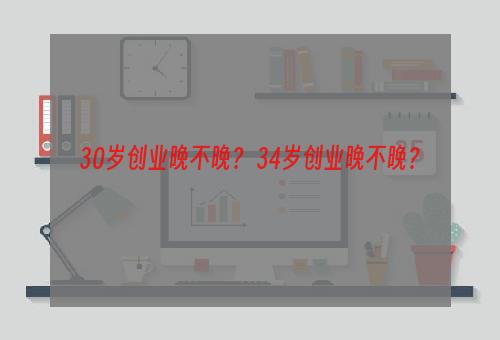 30岁创业晚不晚？34岁创业晚不晚？

25